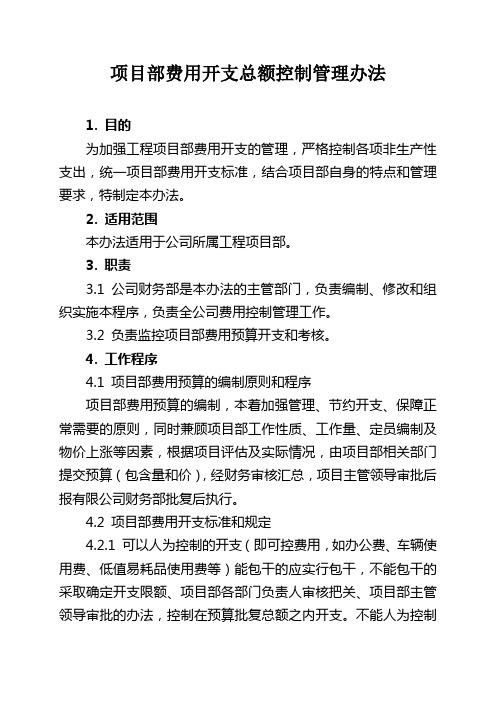 项目部费用开支总额控制管理办法

1. 目的

为加强工程项目部费用开支的管理，严格控制各项非生产性支出，统一项目部费用开支标准，结合项目部自身的特点和管理要求，特制定本办法。

2. 适用范围

本办法适用于公司所属工程项目部。

3. 职责

3.1 公司财务部是本办法的主管部门，负责编制、修改和组织实施本程序，负责全公司费用控制管理工作。

3.2 负责监控项目部费用预算开支和考核。

4. 工作程序

4.1 项目部费用预算的编制原则和程序

项目部费用预算的编制，本着加强管理、节约开支、保障正常需要的原则，同时兼顾项目部工作性质、工作量、定员编制及物价上涨等因素，根据项目评估及实际情况，由项目部相关部门提交预算（包含量和价），经财务审核汇总，项目主管领导审批后报有限公司财务部批复后执行。

4.2 项目部费用开支标准和规定

4.2.1 可以人为控制的开支（即可控费用，如办公费、车辆使用费、低值易耗品使用费等）能包干的应实行包干，不能包干的采取确定开支限额、项目部各部门负责人审核把关、项目部主管领导审批的办法，控制在预算批复总额之内开支。不能人为控制